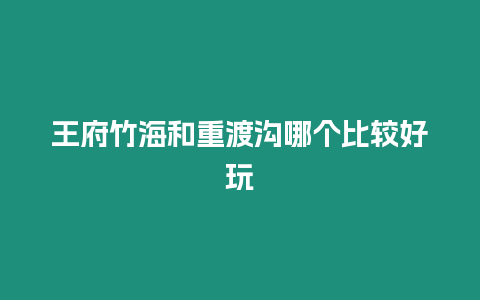 王府竹海和重渡沟哪个比较好玩